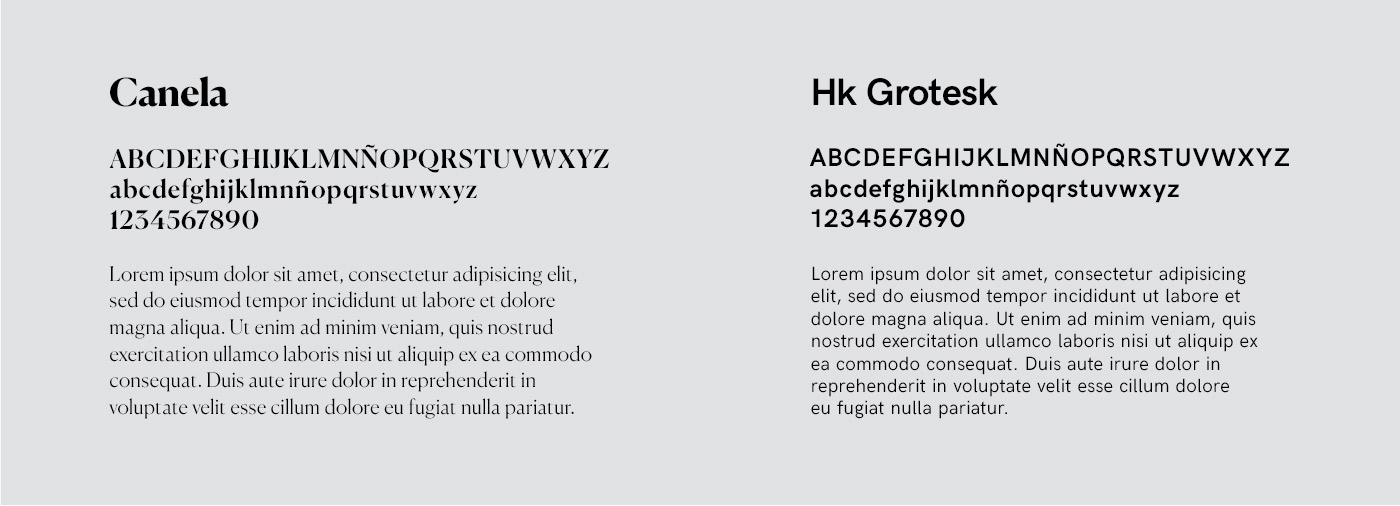 Canela

ABCDEFGHIJKLMNÑOPQRSTUVWXYZ
abcdefghijklmnñopqrstuvwxyz
1234567890

Lorem ipsum dolor sit amet, consectetur adipisicing elit, sed do eiusmod tempor incididunt ut labore et dolore magna aliqua. Ut enim ad minim veniam, quis nostrud exercitation ullamco laboris nisi ut aliquip ex ea commodo consequat. Duis aute irure dolor in reprehenderit in voluptate velit esse cillum dolore eu fugiat nulla pariatur.

Hk Grotesk

ABCDEFGHIJKLMNÑOPQRSTUVWXYZ
abcdefghijklmnñopqrstuvwxyz
1234567890

Lorem ipsum dolor sit amet, consectetur adipisicing elit, sed do eiusmod tempor incididunt ut labore et dolore magna aliqua. Ut enim ad minim veniam, quis nostrud exercitation ullamco laboris nisi ut aliquip ex ea commodo consequat. Duis aute irure dolor in reprehenderit in voluptate velit esse cillum dolore eu fugiat nulla pariatur.